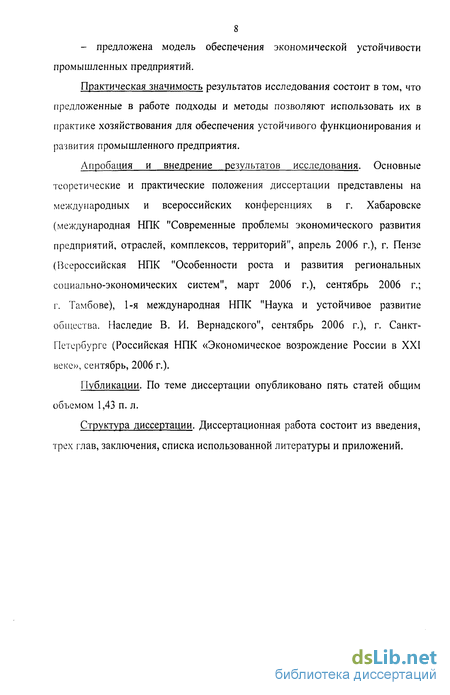 8

– предложена модель обеспечения экономической устойчивости промышленных предприятий.

Практическая значимость результатов исследования состоит в том, что предложенные в работе подходы и методы позволяют использовать их в практике хозяйствования для обеспечения устойчивого функционирования и развития промышленного предприятия.

Апробация и внедрение результатов исследования. Основные теоретические и практические положения диссертации представлены на международных и всероссийских конференциях в г. Хабаровске (международная НПК "Современные проблемы экономического развития предприятий, отраслей, комплексов, территорий", апрель 2006 г.), г. Пензе (Всероссийская НПК "Особенности роста и развития региональных социально-экономических систем", март 2006 г.), сентябрь 2006 г.; г. Тамбове), 1-я международная НПК "Наука и устойчивое развитие общества. Наследие В. И. Вернадского", сентябрь 2006 г.), г. Санкт-Петербурге (Российская НПК «Экономическое возрождение России в XXI веке», сентябрь, 2006 г.).

Публикации. По теме диссертации опубликовано пять статей общим объемом 1,43 п. л.

Структура диссертации. Диссертационная работа состоит из введения, трех глав, заключения, списка использованной литературы и приложений.

dsLib.net
библиотека диссертаций